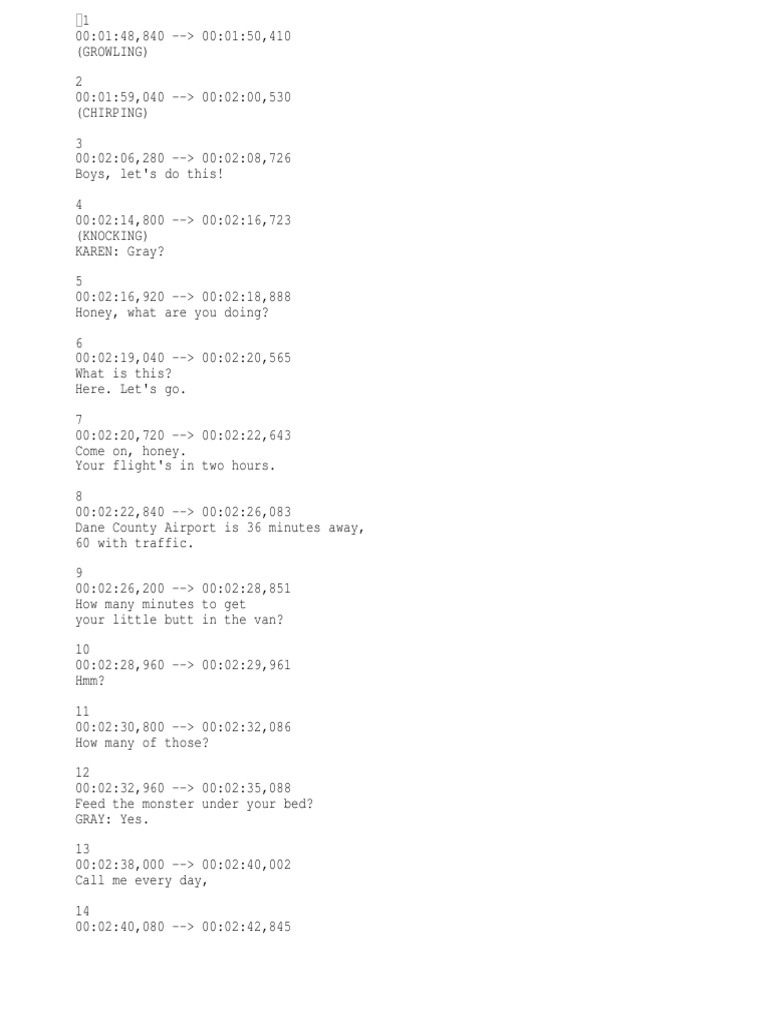 1
00:01:48,840 --> 00:01:50,410
(GROWLING)

2
00:01:59,040 --> 00:02:00,530
(CHIRPING)

3
00:02:06,280 --> 00:02:08,726
Boys, let's do this!

4
00:02:14,800 --> 00:02:16,723
(KNOCKING)
KAREN: Gray?

5
00:02:16,920 --> 00:02:18,888
Honey, what are you doing?

6
00:02:19,040 --> 00:02:20,565
What is this?
Here. Let's go.

7
00:02:20,720 --> 00:02:22,643
Come on, honey.
Your flight's in two hours.

8
00:02:22,840 --> 00:02:26,083
Dane County Airport is 36 minutes away,
60 with traffic.

9
00:02:26,200 --> 00:02:28,851
How many minutes to get
your little butt in the van?

10
00:02:28,960 --> 00:02:29,961
Hmm?

11
00:02:30,800 --> 00:02:32,086
How many of those?

12
00:02:32,960 --> 00:02:35,088
Feed the monster under your bed?
GRAY: Yes.

13
00:02:38,000 --> 00:02:40,002
Call me every day,

14
00:02:40,080 --> 00:02:42,845